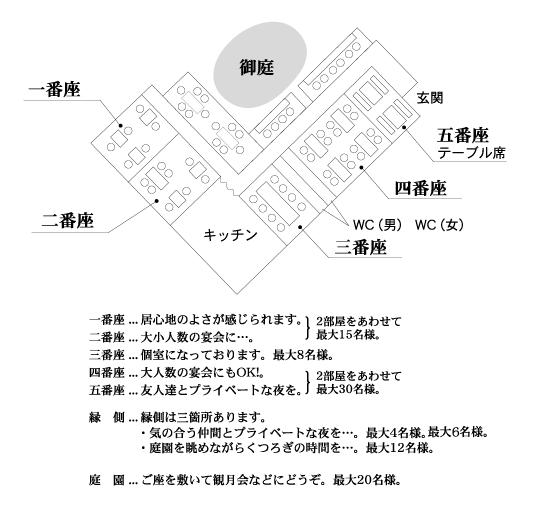 御庭

一番座

玄関

五番座
テーブル席

四番座

二番座

キッチン

WC（男） WC（女）

三番座

一番座 … 居心地のよさが感じられます。
二番座 … 大小人数の宴会に…。
2部屋をあわせて 最大15名様。

三番座 … 個室になっております。最大8名様。

四番座 … 大人数の宴会にもOK!。
五番座 … 友人達とプライベートな夜を。
2部屋をあわせて 最大30名様。

縁 側 … 縁側は三箇所あります。
・気の合う仲間とプライベートな夜を…。最大4名様。最大6名様。
・庭園を眺めながらくつろぎの時間を…。最大12名様。

庭 園 … ご座を敷いて観月会などにどうぞ。最大20名様。